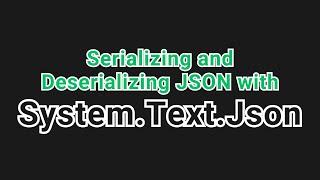 Serializing and Deserializing JSON with

System.Text.Json